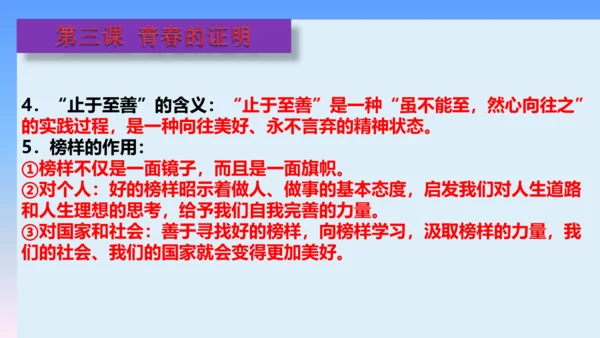 第三课 青春的证明

4．“止于至善”的含义：“止于至善”是一种“虽不能至，然心向往之”的实践过程，是一种向往美好、永不言弃的精神状态。
5．榜样的作用：
①榜样不仅是一面镜子，而且是一面旗帜。
②对个人：好的榜样昭示着做人、做事的基本态度，启发我们对人生道路和人生理想的思考，给予我们自我完善的力量。
③对国家和社会：善于寻找好的榜样，向榜样学习，汲取榜样的力量，我们的社会、我们的国家就会变得更加美好。